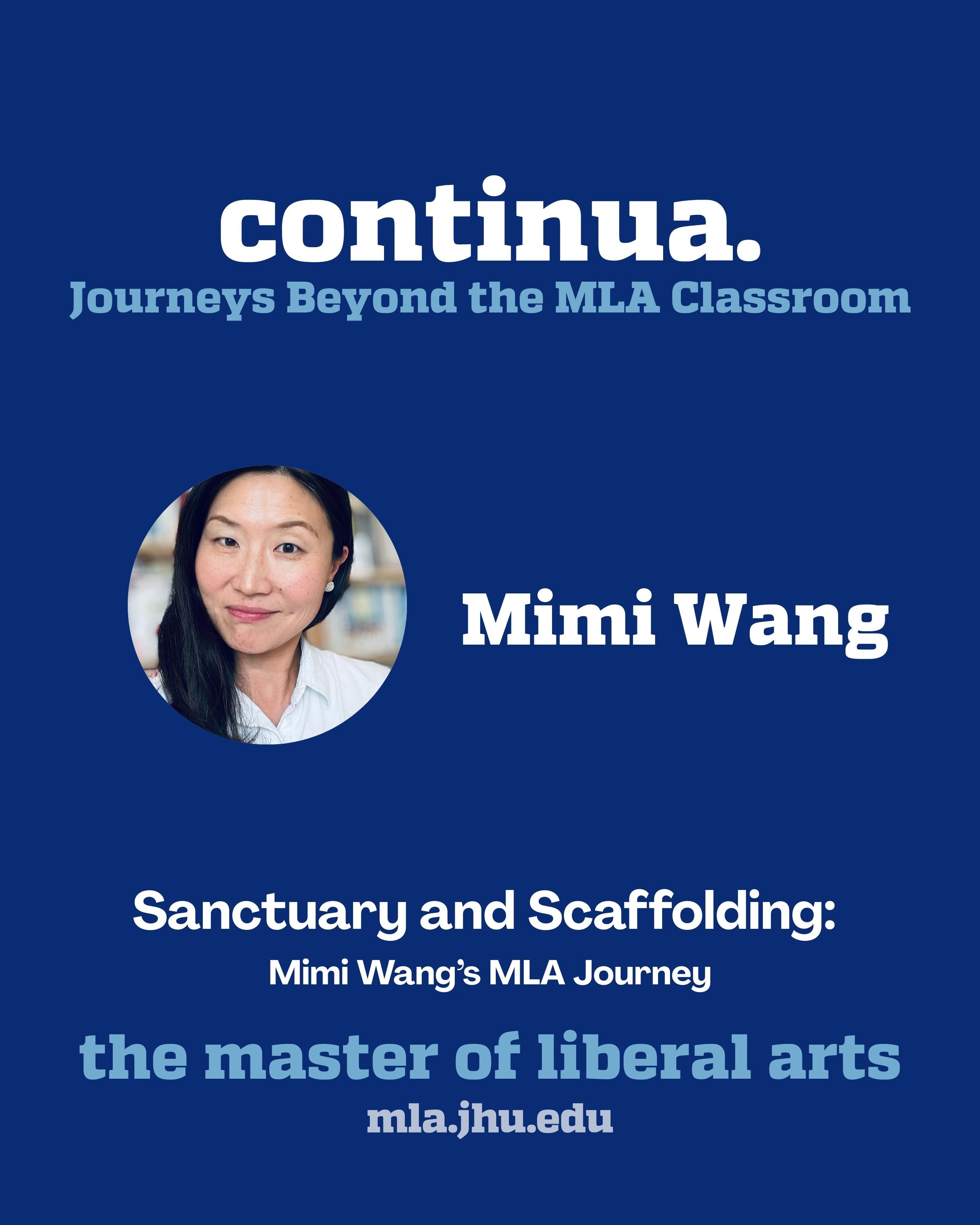 continua.
Journeys Beyond the MLA Classroom

Mimi Wang

Sanctuary and Scaffolding:
Mimi Wang's MLA Journey

the master of liberal arts
mla.jhu.edu